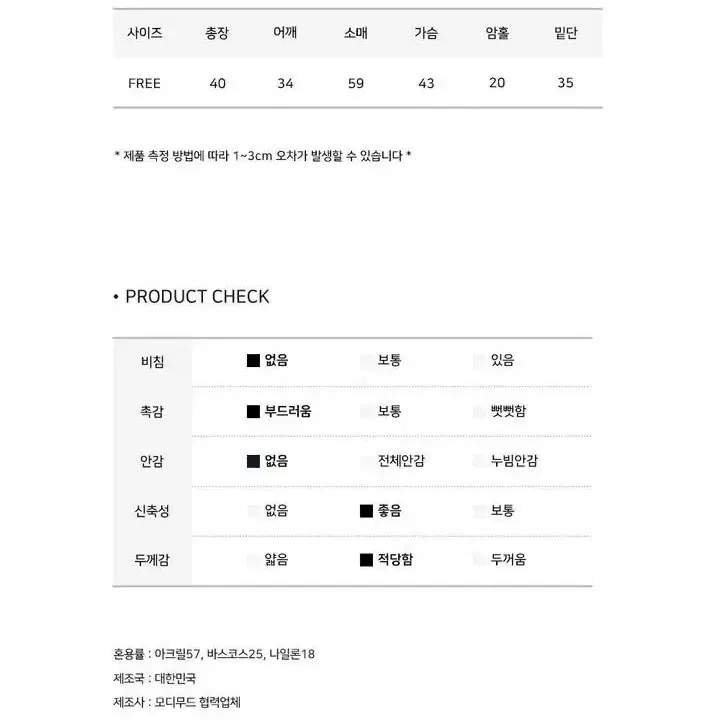 | 사이즈 | 총장 | 어깨 | 소매 | 가슴 | 암홀 | 밑단 |
|---|---|---|---|---|---|---|
| FREE | 40 | 34 | 59 | 43 | 20 | 35 |

* 제품 측정 방법에 따라 1~3cm 오차가 발생할 수 있습니다 *

• PRODUCT CHECK

| 비침 | ■ 없음 | 보통 | 있음 |
|---|---|---|---|
| 촉감 | ■ 부드러움 | 보통 | 뻣뻣함 |
| 안감 | ■ 없음 | 전체안감 | 누빔안감 |
| 신축성 | 없음 | ■ 좋음 | 보통 |
| 두께감 | 얇음 | ■ 적당함 | 두꺼움 |

혼용률 : 아크릴57, 바스코스25, 나일론18

제조국 : 대한민국

제조사 : 모디무드 협력업체